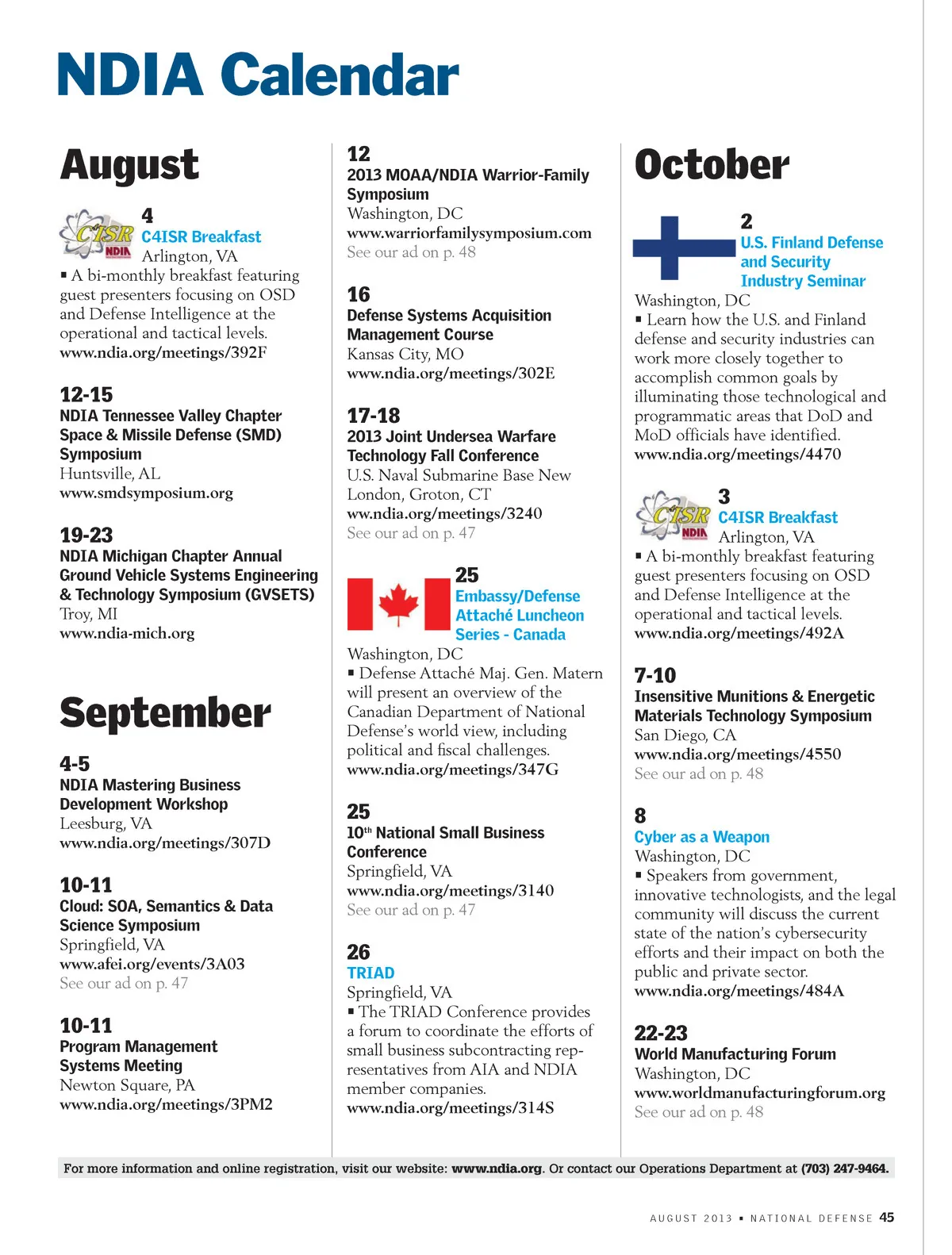 NDIA Calendar

August

C4ISR NDIA

4
C4ISR Breakfast
Arlington, VA
▪ A bi-monthly breakfast featuring guest presenters focusing on OSD and Defense Intelligence at the operational and tactical levels.
www.ndia.org/meetings/392F

12-15
NDIA Tennessee Valley Chapter Space & Missile Defense (SMD) Symposium
Huntsville, AL
www.smdsymposium.org

19-23
NDIA Michigan Chapter Annual Ground Vehicle Systems Engineering & Technology Symposium (GVSETS)
Troy, MI
www.ndia-mich.org

September

4-5
NDIA Mastering Business Development Workshop
Leesburg, VA
www.ndia.org/meetings/307D

10-11
Cloud: SOA, Semantics & Data Science Symposium
Springfield, VA
www.afei.org/events/3A03
See our ad on p. 47

10-11
Program Management Systems Meeting
Newton Square, PA
www.ndia.org/meetings/3PM2

12
2013 MOAA/NDIA Warrior-Family Symposium
Washington, DC
www.warriorfamilysymposium.com
See our ad on p. 48

16
Defense Systems Acquisition Management Course
Kansas City, MO
www.ndia.org/meetings/302E

17-18
2013 Joint Undersea Warfare Technology Fall Conference
U.S. Naval Submarine Base New London, Groton, CT
ww.ndia.org/meetings/3240
See our ad on p. 47

25
Embassy/Defense Attaché Luncheon Series - Canada
Washington, DC
▪ Defense Attaché Maj. Gen. Matern will present an overview of the Canadian Department of National Defense's world view, including political and fiscal challenges.
www.ndia.org/meetings/347G

25
10$^{th}$ National Small Business Conference
Springfield, VA
www.ndia.org/meetings/3140
See our ad on p. 47

26
TRIAD
Springfield, VA
▪ The TRIAD Conference provides a forum to coordinate the efforts of small business subcontracting representatives from AIA and NDIA member companies.
www.ndia.org/meetings/314S

October

2
U.S. Finland Defense and Security Industry Seminar
Washington, DC
▪ Learn how the U.S. and Finland defense and security industries can work more closely together to accomplish common goals by illuminating those technological and programmatic areas that DoD and MoD officials have identified.
www.ndia.org/meetings/4470

C4ISR NDIA

3
C4ISR Breakfast
Arlington, VA
▪ A bi-monthly breakfast featuring guest presenters focusing on OSD and Defense Intelligence at the operational and tactical levels.
www.ndia.org/meetings/492A

7-10
Insensitive Munitions & Energetic Materials Technology Symposium
San Diego, CA
www.ndia.org/meetings/4550
See our ad on p. 48

8
Cyber as a Weapon
Washington, DC
▪ Speakers from government, innovative technologists, and the legal community will discuss the current state of the nation's cybersecurity efforts and their impact on both the public and private sector.
www.ndia.org/meetings/484A

22-23
World Manufacturing Forum
Washington, DC
www.worldmanufacturingforum.org
See our ad on p. 48

For more information and online registration, visit our website: www.ndia.org. Or contact our Operations Department at (703) 247-9464.

AUGUST 2013 ▪ NATIONAL DEFENSE 45